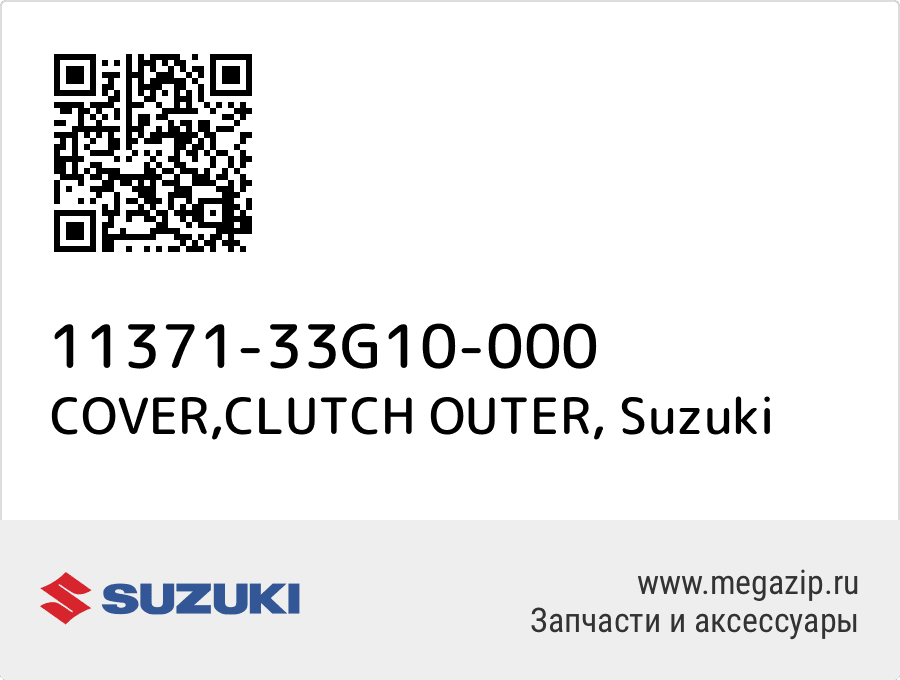 11371-33G10-000
COVER,CLUTCH OUTER, Suzuki

SUZUKI

www.megazip.ru
Запчасти и аксессуары